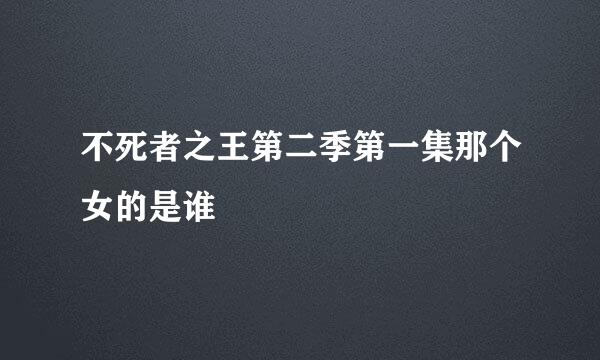 不死者之王第二季第一集那个女的是谁